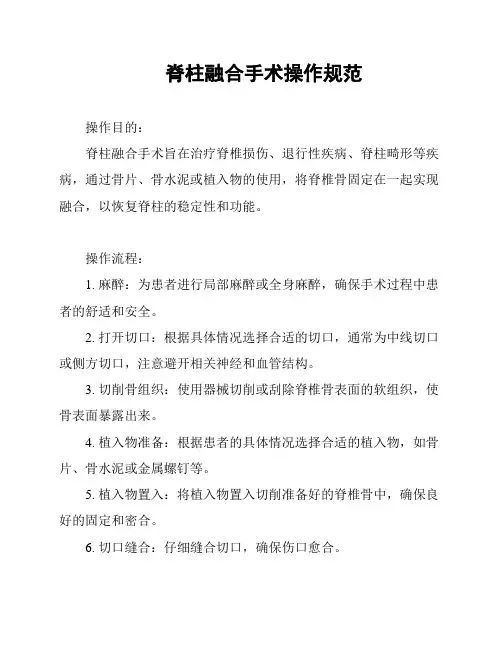 脊柱融合手术操作规范

操作目的：

脊柱融合手术旨在治疗脊椎损伤、退行性疾病、脊柱畸形等疾病，通过骨片、骨水泥或植入物的使用，将脊椎骨固定在一起实现融合，以恢复脊柱的稳定性和功能。

操作流程：

1. 麻醉：为患者进行局部麻醉或全身麻醉，确保手术过程中患者的舒适和安全。

2. 打开切口：根据具体情况选择合适的切口，通常为中线切口或侧方切口，注意避开相关神经和血管结构。

3. 切削骨组织：使用器械切削或刮除脊椎骨表面的软组织，使骨表面暴露出来。

4. 植入物准备：根据患者的具体情况选择合适的植入物，如骨片、骨水泥或金属螺钉等。

5. 植入物置入：将植入物置入切削准备好的脊椎骨中，确保良好的固定和密合。

6. 切口缝合：仔细缝合切口，确保伤口愈合。